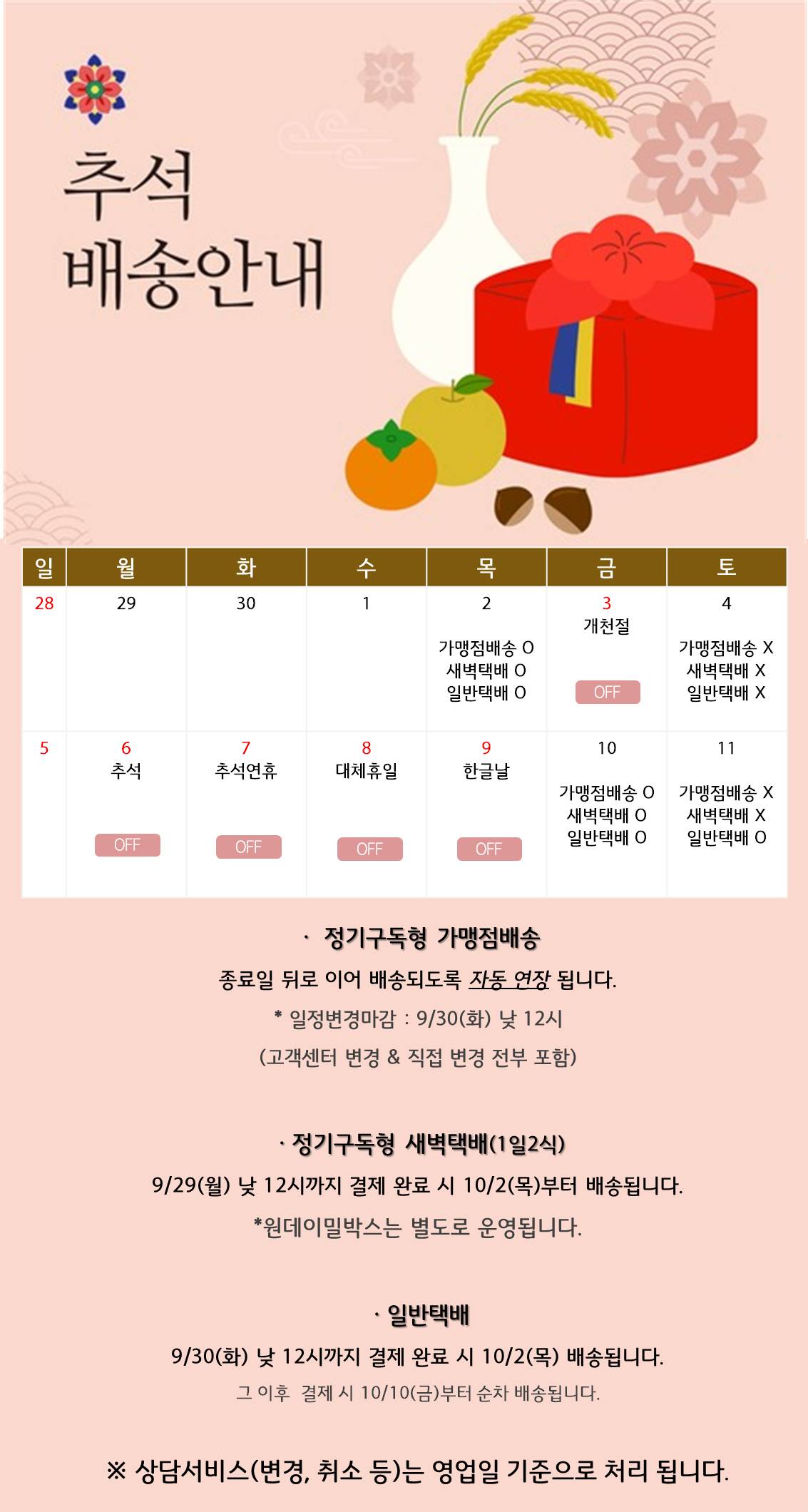 추석
배송안내

| 일 | 월 | 화 | 수 | 목 | 금 | 토 |
|---|---|---|---|---|---|---|
| 28 | 29 | 30 | 1 | 2 가맹점배송 O 새벽택배 O 일반택배 O | 3 개천절 OFF | 4 가맹점배송 X 새벽택배 X 일반택배 X |
| 5 | 6 추석 OFF | 7 추석연휴 OFF | 8 대체휴일 OFF | 9 한글날 OFF | 10 가맹점배송 O 새벽택배 O 일반택배 O | 11 가맹점배송 X 새벽택배 X 일반택배 O |

· 정기구독형 가맹점배송

종료일 뒤로 이어 배송되도록 자동 연장 됩니다.

* 일정변경마감 : 9/30(화) 낮 12시

(고객센터 변경 & 직접 변경 전부 포함)

· 정기구독형 새벽택배(1일2식)

9/29(월) 낮 12시까지 결제 완료 시 10/2(목)부터 배송됩니다.

*원데이밀박스는 별도로 운영됩니다.

· 일반택배

9/30(화) 낮 12시까지 결제 완료 시 10/2(목) 배송됩니다.

그 이후 결제 시 10/10(금)부터 순차 배송됩니다.

※ 상담서비스(변경, 취소 등)는 영업일 기준으로 처리 됩니다.